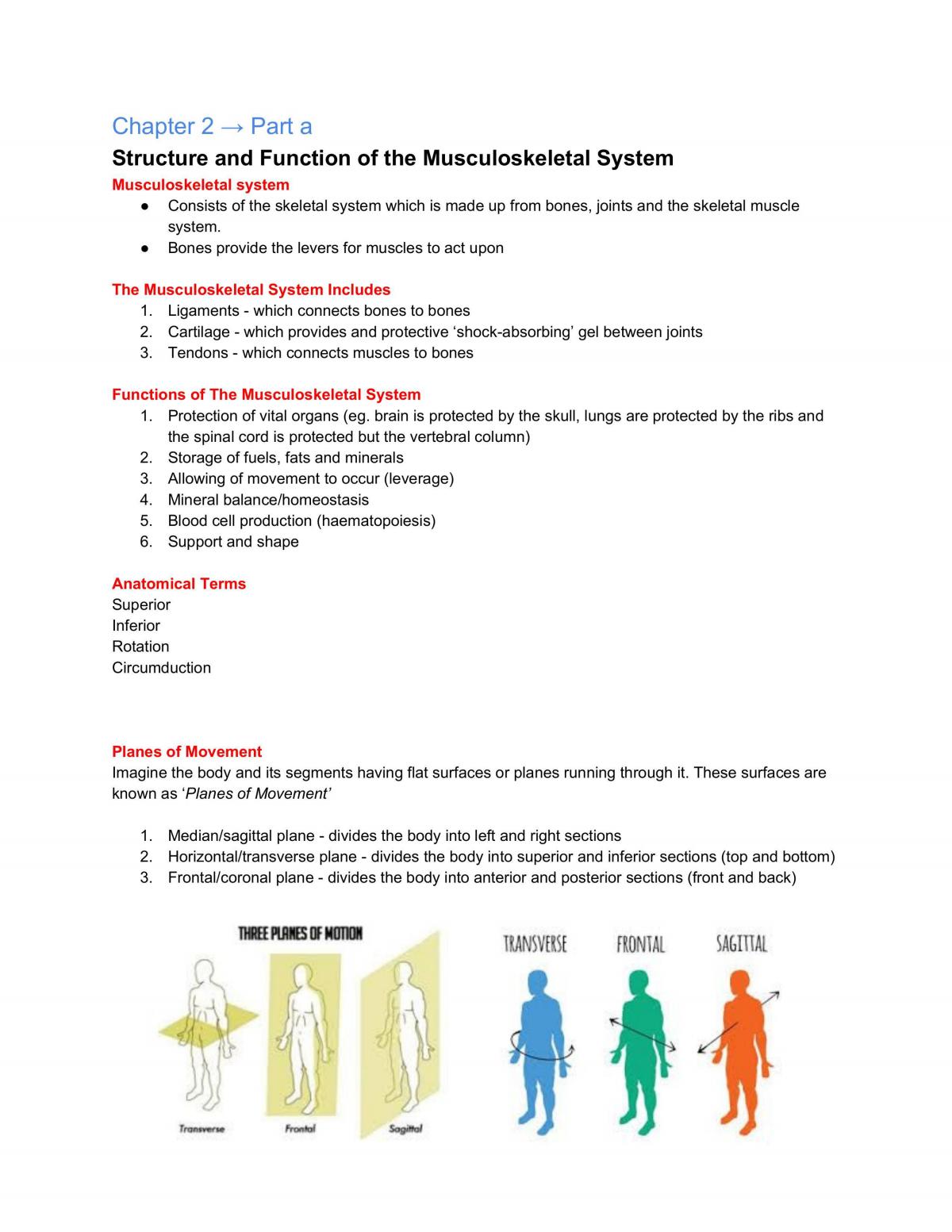 Chapter 2 → Part a

Structure and Function of the Musculoskeletal System

Musculoskeletal system

• Consists of the skeletal system which is made up from bones, joints and the skeletal muscle system.
• Bones provide the levers for muscles to act upon

The Musculoskeletal System Includes

1. Ligaments - which connects bones to bones
2. Cartilage - which provides and protective 'shock-absorbing' gel between joints
3. Tendons - which connects muscles to bones

Functions of The Musculoskeletal System

1. Protection of vital organs (eg. brain is protected by the skull, lungs are protected by the ribs and the spinal cord is protected but the vertebral column)
2. Storage of fuels, fats and minerals
3. Allowing of movement to occur (leverage)
4. Mineral balance/homeostasis
5. Blood cell production (haematopoiesis)
6. Support and shape

Anatomical Terms

Superior
Inferior
Rotation
Circumduction

Planes of Movement

Imagine the body and its segments having flat surfaces or planes running through it. These surfaces are known as 'Planes of Movement'

1. Median/sagittal plane - divides the body into left and right sections
2. Horizontal/transverse plane - divides the body into superior and inferior sections (top and bottom)
3. Frontal/coronal plane - divides the body into anterior and posterior sections (front and back)

THREE PLANES OF MOTION

Transverse
Frontal
Sagittal

TRANSVERSE
FRONTAL
SAGITTAL